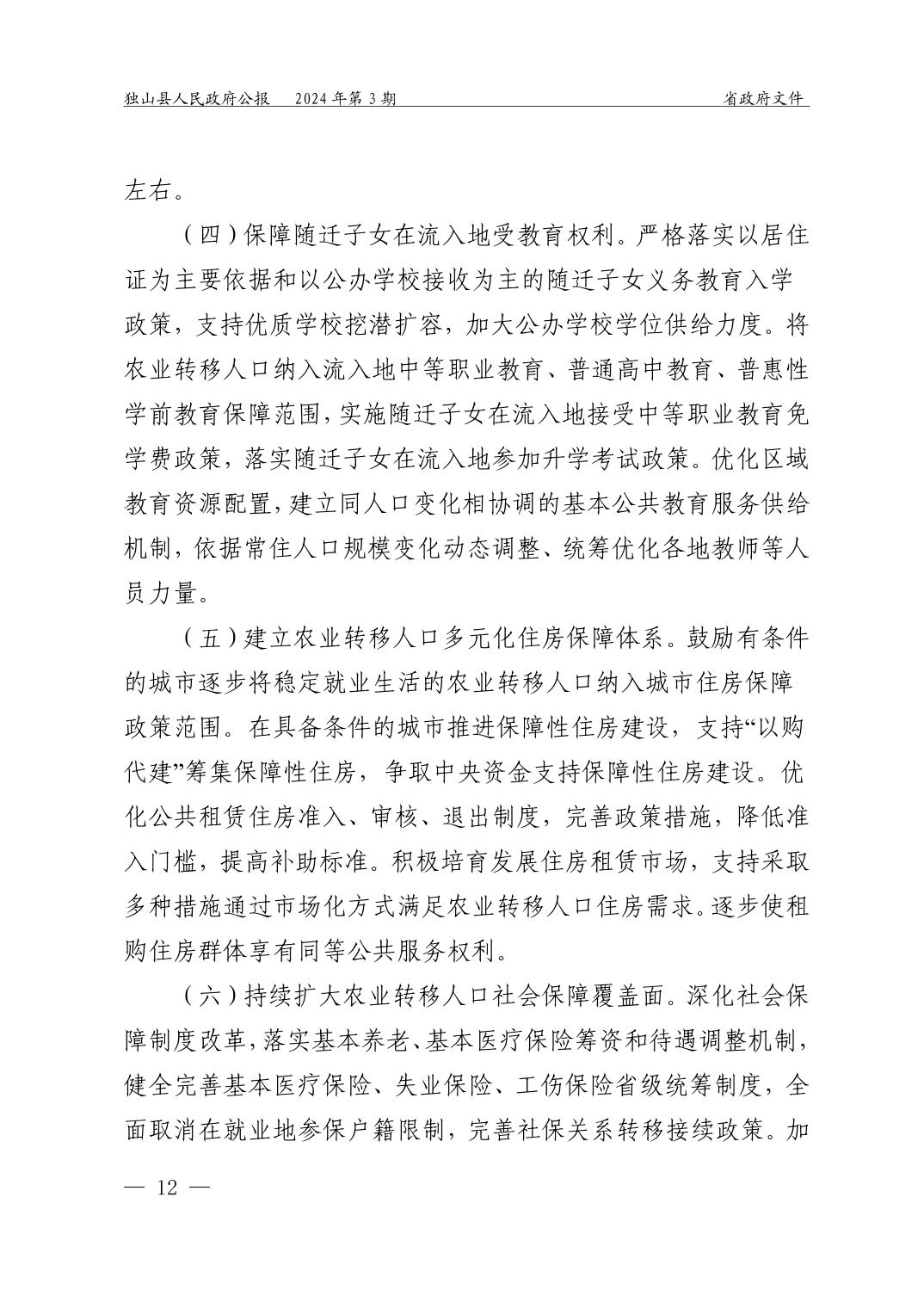 独山县人民政府公报　2024年第3期　　省政府文件

左右。

（四）保障随迁子女在流入地受教育权利。严格落实以居住证为主要依据和以公办学校接收为主的随迁子女义务教育入学政策，支持优质学校挖潜扩容，加大公办学校学位供给力度。将农业转移人口纳入流入地中等职业教育、普通高中教育、普惠性学前教育保障范围，实施随迁子女在流入地接受中等职业教育免学费政策，落实随迁子女在流入地参加升学考试政策。优化区域教育资源配置，建立同人口变化相协调的基本公共教育服务供给机制，依据常住人口规模变化动态调整、统筹优化各地教师等人员力量。

（五）建立农业转移人口多元化住房保障体系。鼓励有条件的城市逐步将稳定就业生活的农业转移人口纳入城市住房保障政策范围。在具备条件的城市推进保障性住房建设，支持“以购代建”筹集保障性住房，争取中央资金支持保障性住房建设。优化公共租赁住房准入、审核、退出制度，完善政策措施，降低准入门槛，提高补助标准。积极培育发展住房租赁市场，支持采取多种措施通过市场化方式满足农业转移人口住房需求。逐步使租购住房群体享有同等公共服务权利。

（六）持续扩大农业转移人口社会保障覆盖面。深化社会保障制度改革，落实基本养老、基本医疗保险筹资和待遇调整机制，健全完善基本医疗保险、失业保险、工伤保险省级统筹制度，全面取消在就业地参保户籍限制，完善社保关系转移接续政策。加

— 12 —